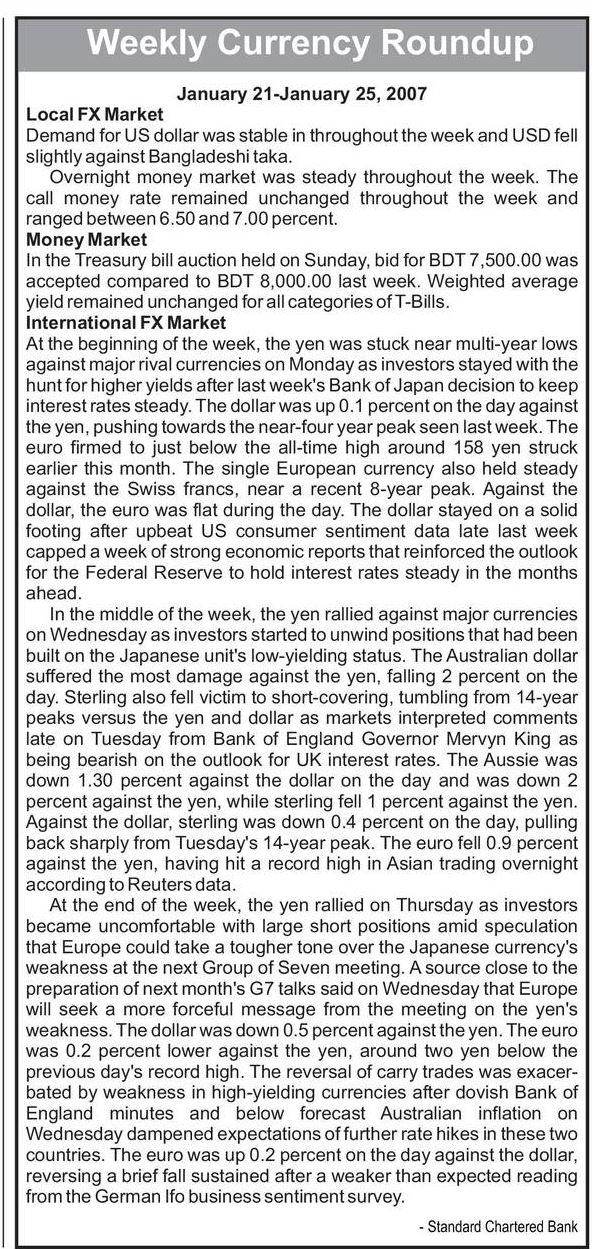 Weekly Currency Roundup

January 21-January 25, 2007

Local FX Market
Demand for US dollar was stable in throughout the week and USD fell slightly against Bangladeshi taka.

Overnight money market was steady throughout the week. The call money rate remained unchanged throughout the week and ranged between 6.50 and 7.00 percent.

Money Market
In the Treasury bill auction held on Sunday, bid for BDT 7,500.00 was accepted compared to BDT 8,000.00 last week. Weighted average yield remained unchanged for all categories of T-Bills.

International FX Market
At the beginning of the week, the yen was stuck near multi-year lows against major rival currencies on Monday as investors stayed with the hunt for higher yields after last week's Bank of Japan decision to keep interest rates steady. The dollar was up 0.1 percent on the day against the yen, pushing towards the near-four year peak seen last week. The euro firmed to just below the all-time high around 158 yen struck earlier this month. The single European currency also held steady against the Swiss francs, near a recent 8-year peak. Against the dollar, the euro was flat during the day. The dollar stayed on a solid footing after upbeat US consumer sentiment data late last week capped a week of strong economic reports that reinforced the outlook for the Federal Reserve to hold interest rates steady in the months ahead.

In the middle of the week, the yen rallied against major currencies on Wednesday as investors started to unwind positions that had been built on the Japanese unit's low-yielding status. The Australian dollar suffered the most damage against the yen, falling 2 percent on the day. Sterling also fell victim to short-covering, tumbling from 14-year peaks versus the yen and dollar as markets interpreted comments late on Tuesday from Bank of England Governor Mervyn King as being bearish on the outlook for UK interest rates. The Aussie was down 1.30 percent against the dollar on the day and was down 2 percent against the yen, while sterling fell 1 percent against the yen. Against the dollar, sterling was down 0.4 percent on the day, pulling back sharply from Tuesday's 14-year peak. The euro fell 0.9 percent against the yen, having hit a record high in Asian trading overnight according to Reuters data.

At the end of the week, the yen rallied on Thursday as investors became uncomfortable with large short positions amid speculation that Europe could take a tougher tone over the Japanese currency's weakness at the next Group of Seven meeting. A source close to the preparation of next month's G7 talks said on Wednesday that Europe will seek a more forceful message from the meeting on the yen's weakness. The dollar was down 0.5 percent against the yen. The euro was 0.2 percent lower against the yen, around two yen below the previous day's record high. The reversal of carry trades was exacerbated by weakness in high-yielding currencies after dovish Bank of England minutes and below forecast Australian inflation on Wednesday dampened expectations of further rate hikes in these two countries. The euro was up 0.2 percent on the day against the dollar, reversing a brief fall sustained after a weaker than expected reading from the German Ifo business sentiment survey.

- Standard Chartered Bank